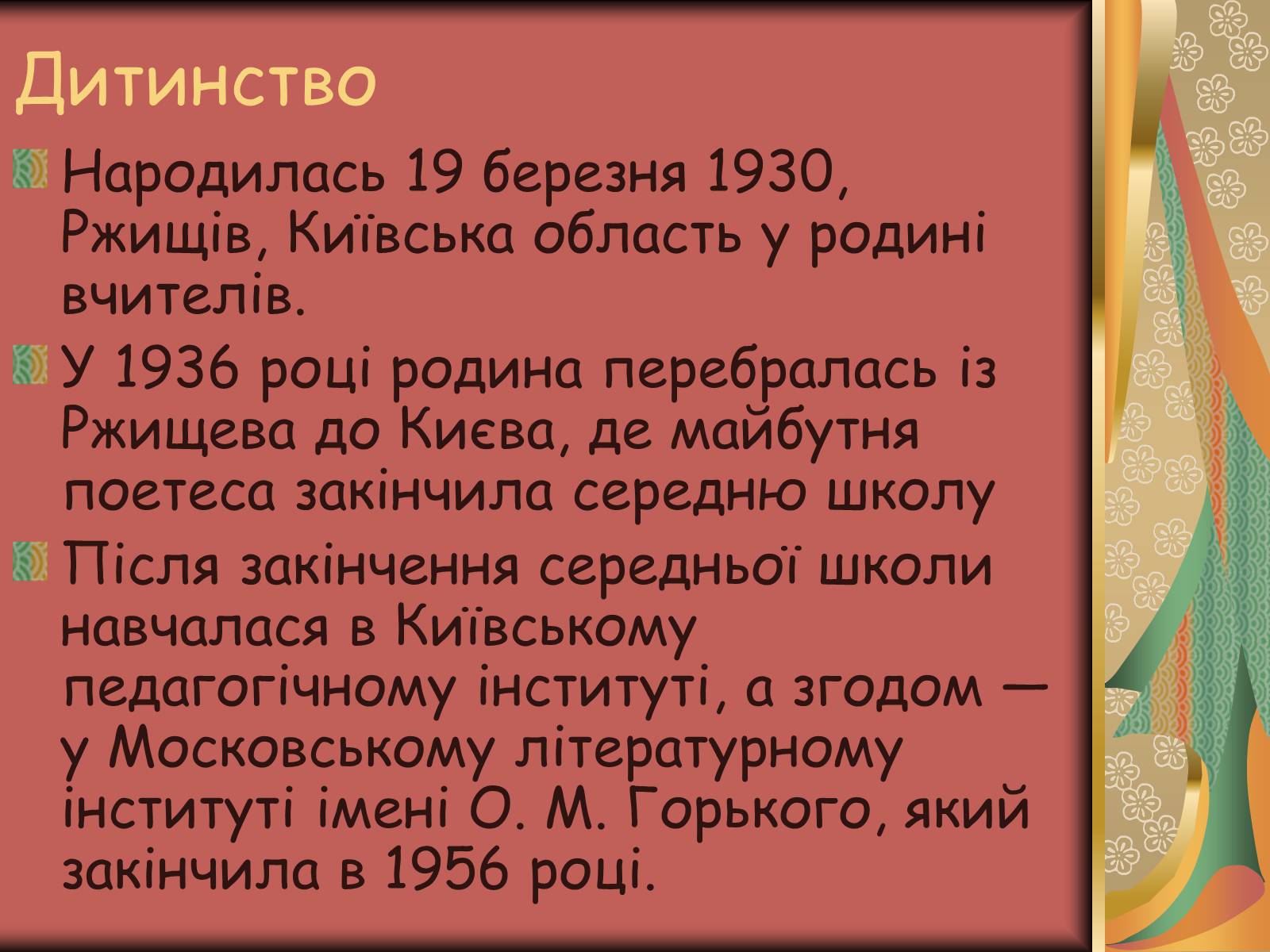 Дитинство

Народилась 19 березня 1930, Ржищів, Київська область у родині вчителів.

У 1936 році родина перебралась із Ржищева до Києва, де майбутня поетеса закінчила середню школу

Після закінчення середньої школи навчалася в Київському педагогічному інституті, а згодом — у Московському літературному інституті імені О. М. Горького, який закінчила в 1956 році.